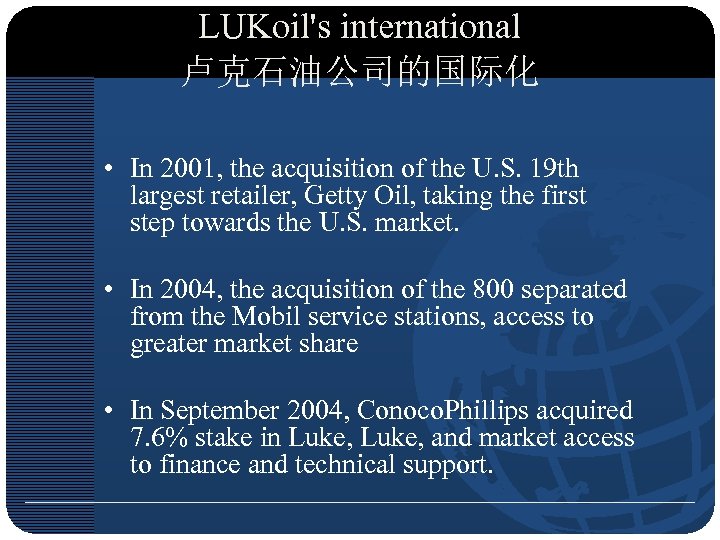 LUKoil's international
卢克石油公司的国际化

• In 2001, the acquisition of the U.S. 19th largest retailer, Getty Oil, taking the first step towards the U.S. market.

• In 2004, the acquisition of the 800 separated from the Mobil service stations, access to greater market share

• In September 2004, ConocoPhillips acquired 7.6% stake in Luke, Luke, and market access to finance and technical support.